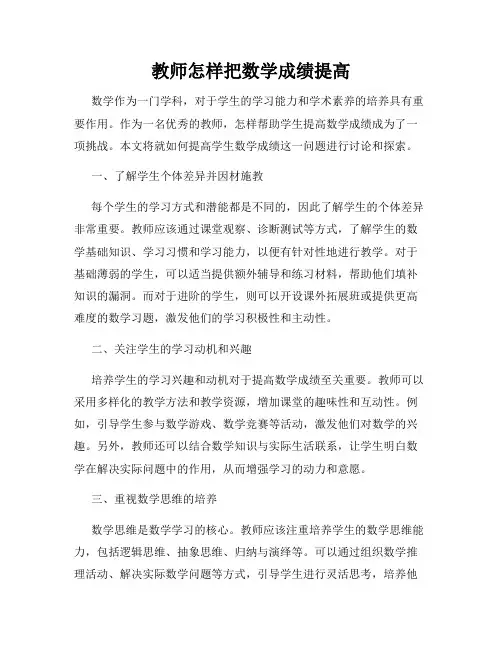 教师怎样把数学成绩提高

数学作为一门学科，对于学生的学习能力和学术素养的培养具有重要作用。作为一名优秀的教师，怎样帮助学生提高数学成绩成为了一项挑战。本文将就如何提高学生数学成绩这一问题进行讨论和探索。

一、了解学生个体差异并因材施教

每个学生的学习方式和潜能都是不同的，因此了解学生的个体差异非常重要。教师应该通过课堂观察、诊断测试等方式，了解学生的数学基础知识、学习习惯和学习能力，以便有针对性地进行教学。对于基础薄弱的学生，可以适当提供额外辅导和练习材料，帮助他们填补知识的漏洞。而对于进阶的学生，则可以开设课外拓展班或提供更高难度的数学习题，激发他们的学习积极性和主动性。

二、关注学生的学习动机和兴趣

培养学生的学习兴趣和动机对于提高数学成绩至关重要。教师可以采用多样化的教学方法和教学资源，增加课堂的趣味性和互动性。例如，引导学生参与数学游戏、数学竞赛等活动，激发他们对数学的兴趣。另外，教师还可以结合数学知识与实际生活联系，让学生明白数学在解决实际问题中的作用，从而增强学习的动力和意愿。

三、重视数学思维的培养

数学思维是数学学习的核心。教师应该注重培养学生的数学思维能力，包括逻辑思维、抽象思维、归纳与演绎等。可以通过组织数学推理活动、解决实际数学问题等方式，引导学生进行灵活思考，培养他